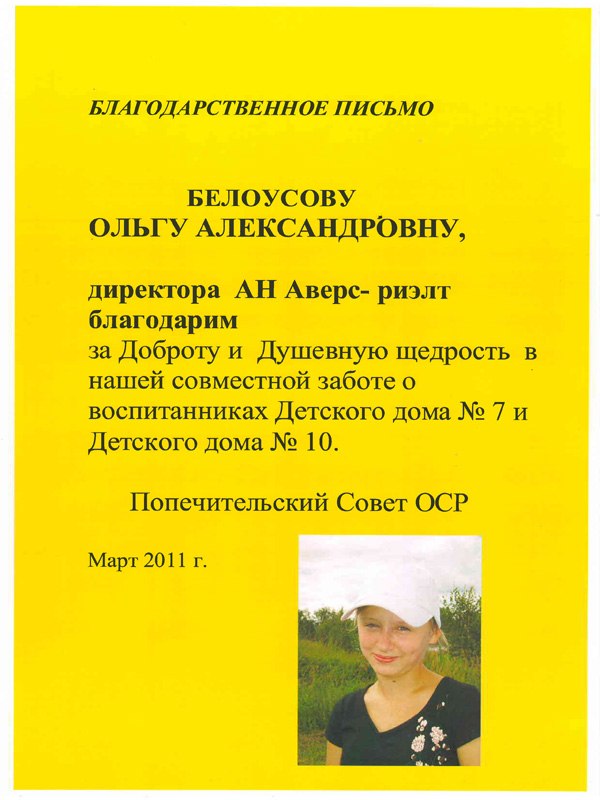 БЛАГОДАРСТВЕННОЕ ПИСЬМО

БЕЛОУСОВУ
ОЛЬГУ АЛЕКСАНДРОВНУ,

директора АН Аверс- риэлт
благодарим
за Доброту и Душевную щедрость в нашей совместной заботе о воспитанниках Детского дома № 7 и Детского дома № 10.

Попечительский Совет ОСР

Март 2011 г.